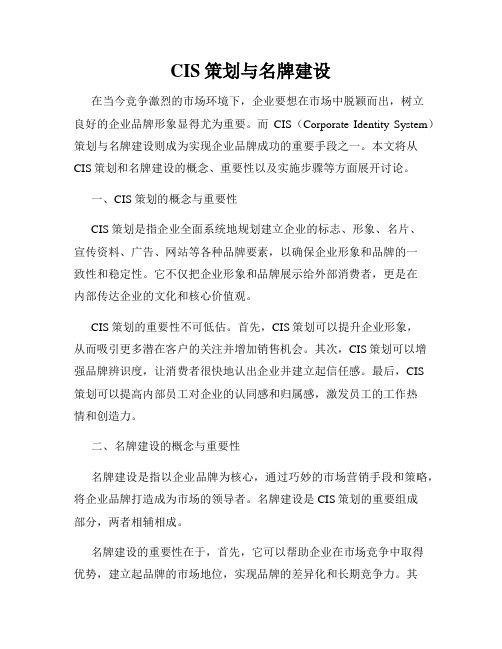 CIS 策划与名牌建设

在当今竞争激烈的市场环境下，企业要想在市场中脱颖而出，树立良好的企业品牌形象显得尤为重要。而 CIS（Corporate Identity System）策划与名牌建设则成为实现企业品牌成功的重要手段之一。本文将从 CIS 策划和名牌建设的概念、重要性以及实施步骤等方面展开讨论。

一、CIS 策划的概念与重要性

CIS 策划是指企业全面系统地规划建立企业的标志、形象、名片、宣传资料、广告、网站等各种品牌要素，以确保企业形象和品牌的一致性和稳定性。它不仅把企业形象和品牌展示给外部消费者，更是在内部传达企业的文化和核心价值观。

CIS 策划的重要性不可低估。首先，CIS 策划可以提升企业形象，从而吸引更多潜在客户的关注并增加销售机会。其次，CIS 策划可以增强品牌辨识度，让消费者很快地认出企业并建立起信任感。最后，CIS 策划可以提高内部员工对企业的认同感和归属感，激发员工的工作热情和创造力。

二、名牌建设的概念与重要性

名牌建设是指以企业品牌为核心，通过巧妙的市场营销手段和策略，将企业品牌打造成为市场的领导者。名牌建设是 CIS 策划的重要组成部分，两者相辅相成。

名牌建设的重要性在于，首先，它可以帮助企业在市场竞争中取得优势，建立起品牌的市场地位，实现品牌的差异化和长期竞争力。其